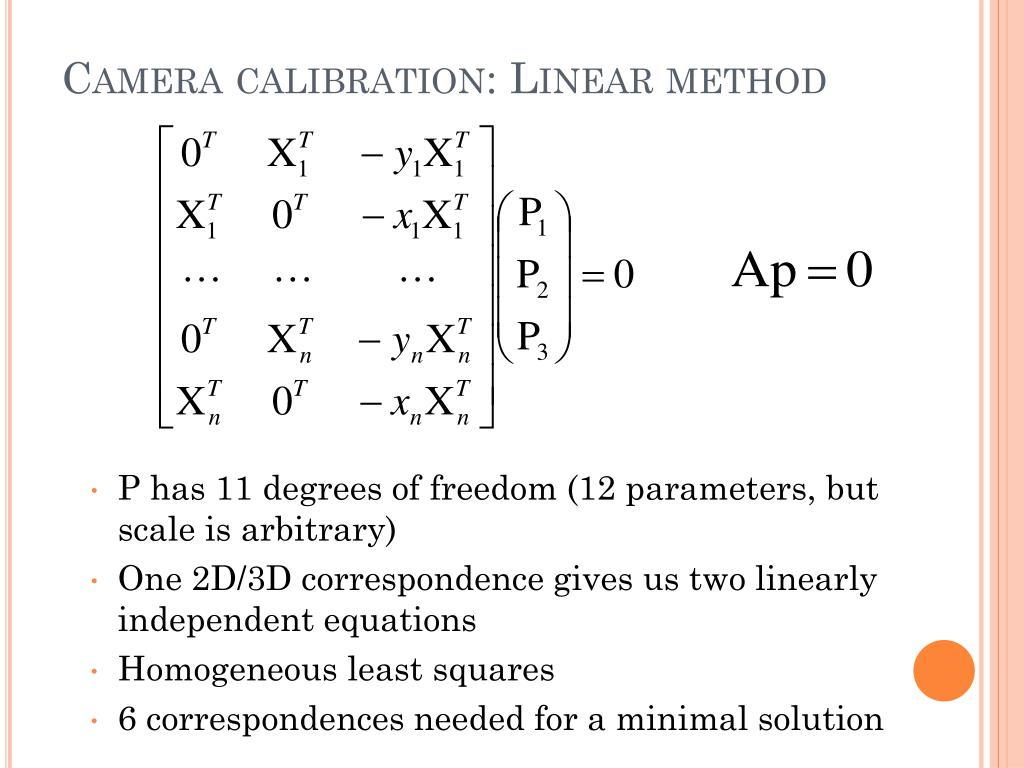 CAMERA CALIBRATION: LINEAR METHOD

$\begin{bmatrix} 0^T & X_1^T & -y_1X_1^T \\ X_1^T & 0^T & -x_1X_1^T \\ \cdots & \cdots & \cdots \\ 0^T & X_n^T & -y_nX_n^T \\ X_n^T & 0^T & -x_nX_n^T \end{bmatrix} \begin{pmatrix} P_1 \\ P_2 \\ P_3 \end{pmatrix} = 0$

$Ap = 0$

• P has 11 degrees of freedom (12 parameters, but scale is arbitrary)
• One 2D/3D correspondence gives us two linearly independent equations
• Homogeneous least squares
• 6 correspondences needed for a minimal solution